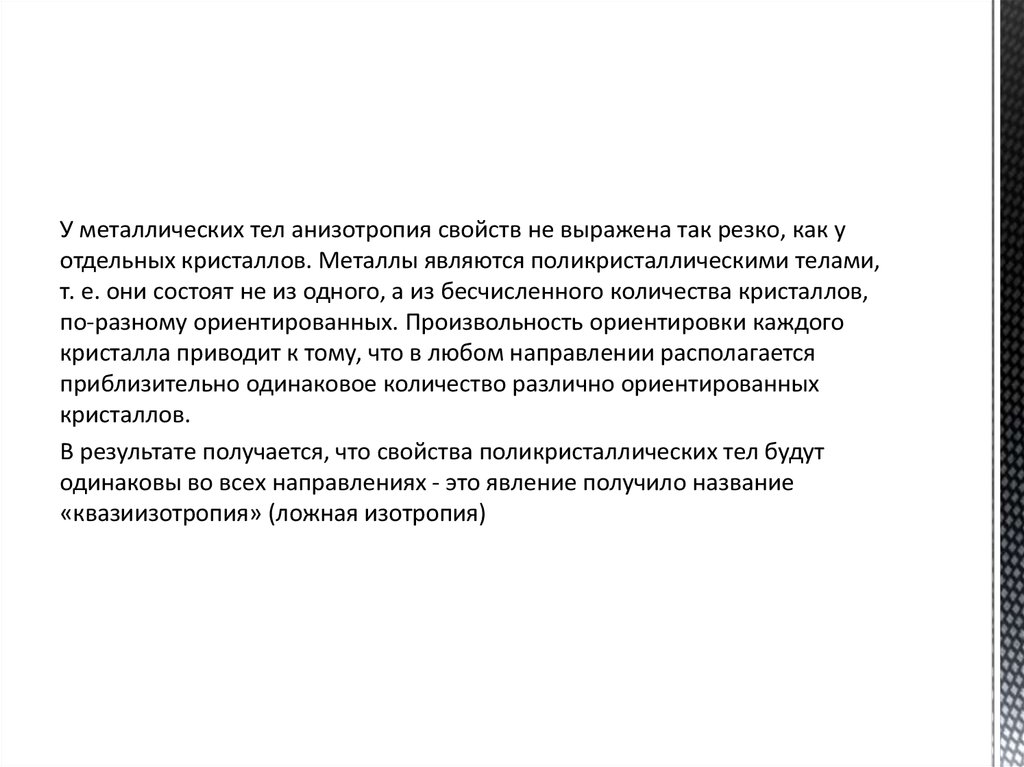 У металлических тел анизотропия свойств не выражена так резко, как у отдельных кристаллов. Металлы являются поликристаллическими телами, т. е. они состоят не из одного, а из бесчисленного количества кристаллов, по-разному ориентированных. Произвольность ориентировки каждого кристалла приводит к тому, что в любом направлении располагается приблизительно одинаковое количество различно ориентированных кристаллов.

В результате получается, что свойства поликристаллических тел будут одинаковы во всех направлениях - это явление получило название «квазиизотропия» (ложная изотропия)